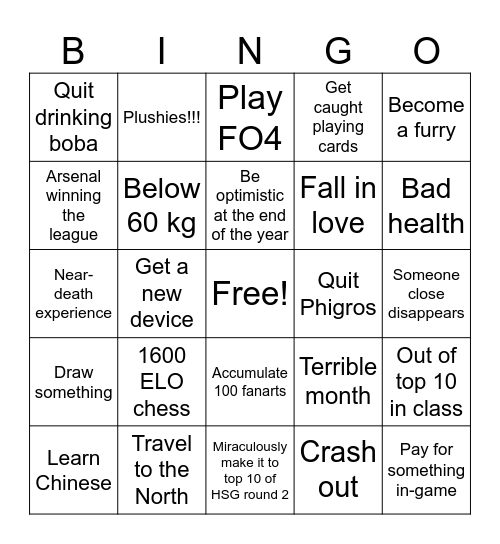 | B | I | N | G | O |
|---|---|---|---|---|
| Quit drinking boba | Plushies!!! | Play FO4 | Get caught playing cards | Become a furry |
| Arsenal winning the league | Below 60 kg | Be optimistic at the end of the year | Fall in love | Bad health |
| Near-death experience | Get a new device | Free! | Quit Phigros | Someone close disappears |
| Draw something | 1600 ELO chess | Accumulate 100 fanarts | Terrible month | Out of top 10 in class |
| Learn Chinese | Travel to the North | Miraculously make it to top 10 of HSG round 2 | Crash out | Pay for something in-game |